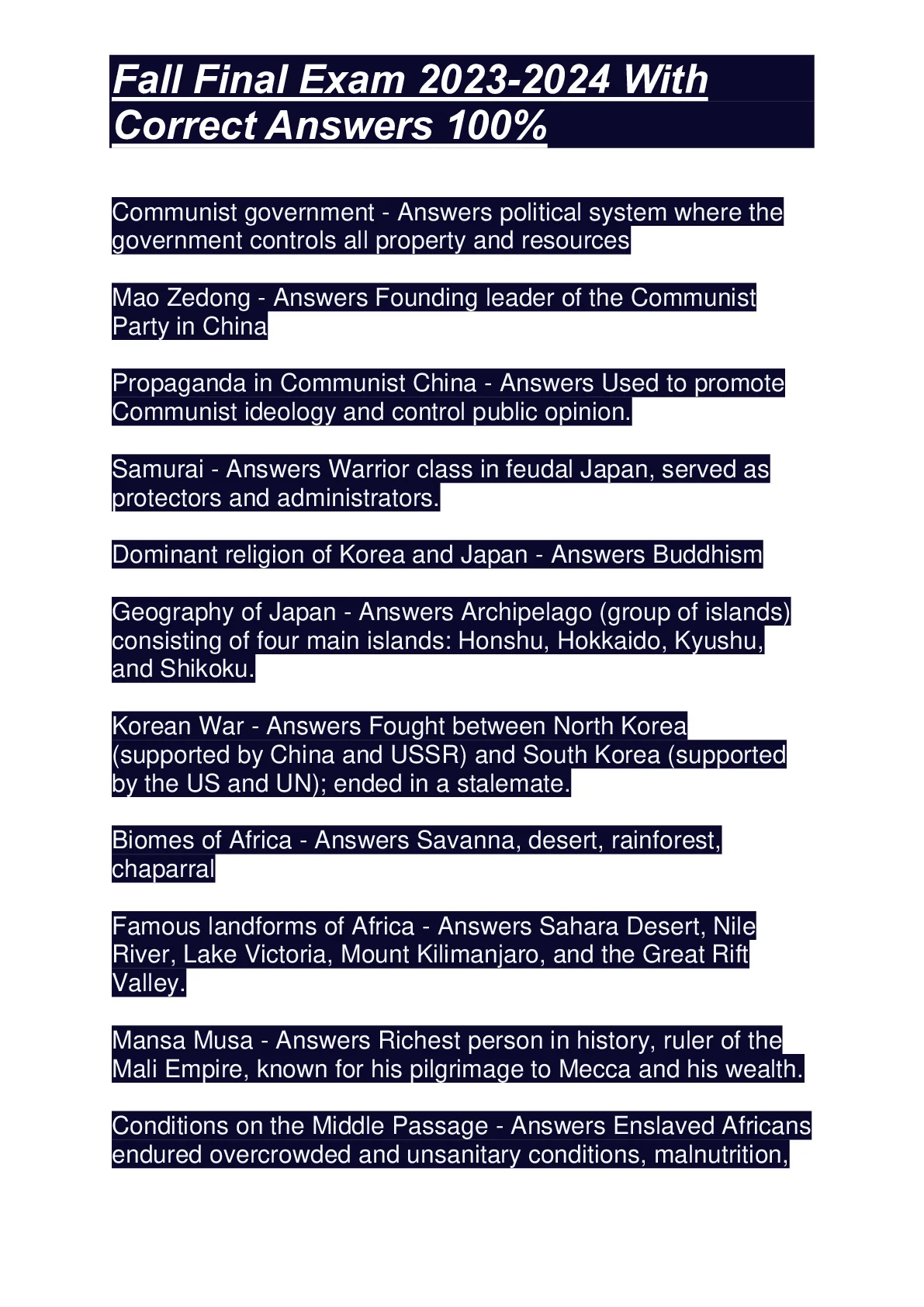 Fall Final Exam 2023-2024 With Correct Answers 100%

Communist government - Answers political system where the government controls all property and resources

Mao Zedong - Answers Founding leader of the Communist Party in China

Propaganda in Communist China - Answers Used to promote Communist ideology and control public opinion.

Samurai - Answers Warrior class in feudal Japan, served as protectors and administrators.

Dominant religion of Korea and Japan - Answers Buddhism

Geography of Japan - Answers Archipelago (group of islands) consisting of four main islands: Honshu, Hokkaido, Kyushu, and Shikoku.

Korean War - Answers Fought between North Korea (supported by China and USSR) and South Korea (supported by the US and UN); ended in a stalemate.

Biomes of Africa - Answers Savanna, desert, rainforest, chaparral

Famous landforms of Africa - Answers Sahara Desert, Nile River, Lake Victoria, Mount Kilimanjaro, and the Great Rift Valley.

Mansa Musa - Answers Richest person in history, ruler of the Mali Empire, known for his pilgrimage to Mecca and his wealth.

Conditions on the Middle Passage - Answers Enslaved Africans endured overcrowded and unsanitary conditions, malnutrition,